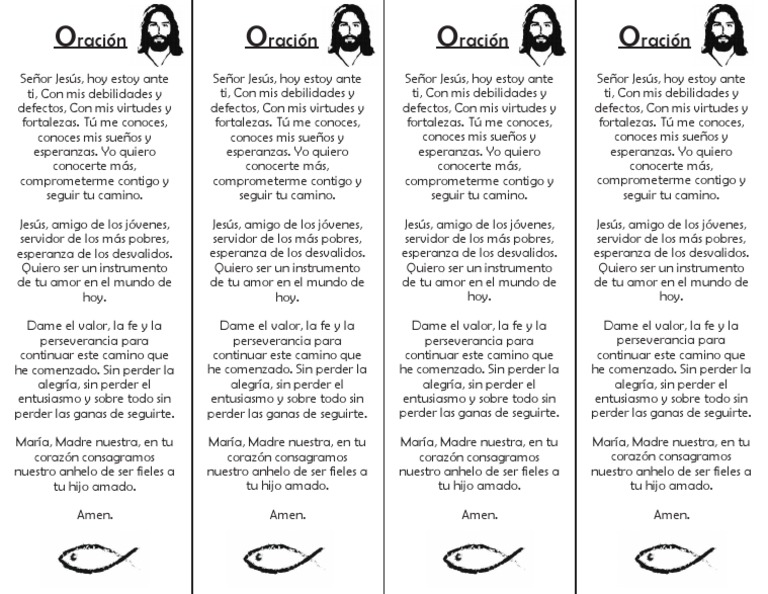 Oración

Señor Jesús, hoy estoy ante ti, Con mis debilidades y defectos, Con mis virtudes y fortalezas. Tú me conoces, conoces mis sueños y esperanzas. Yo quiero conocerte más, comprometerme contigo y seguir tu camino.

Jesús, amigo de los jóvenes, servidor de los más pobres, esperanza de los desvalidos. Quiero ser un instrumento de tu amor en el mundo de hoy.

Dame el valor, la fe y la perseverancia para continuar este camino que he comenzado. Sin perder la alegría, sin perder el entusiasmo y sobre todo sin perder las ganas de seguirte.

María, Madre nuestra, en tu corazón consagramos nuestro anhelo de ser fieles a tu hijo amado.

Amen.

Oración

Señor Jesús, hoy estoy ante ti, Con mis debilidades y defectos, Con mis virtudes y fortalezas. Tú me conoces, conoces mis sueños y esperanzas. Yo quiero conocerte más, comprometerme contigo y seguir tu camino.

Jesús, amigo de los jóvenes, servidor de los más pobres, esperanza de los desvalidos. Quiero ser un instrumento de tu amor en el mundo de hoy.

Dame el valor, la fe y la perseverancia para continuar este camino que he comenzado. Sin perder la alegría, sin perder el entusiasmo y sobre todo sin perder las ganas de seguirte.

María, Madre nuestra, en tu corazón consagramos nuestro anhelo de ser fieles a tu hijo amado.

Amen.

Oración

Señor Jesús, hoy estoy ante ti, Con mis debilidades y defectos, Con mis virtudes y fortalezas. Tú me conoces, conoces mis sueños y esperanzas. Yo quiero conocerte más, comprometerme contigo y seguir tu camino.

Jesús, amigo de los jóvenes, servidor de los más pobres, esperanza de los desvalidos. Quiero ser un instrumento de tu amor en el mundo de hoy.

Dame el valor, la fe y la perseverancia para continuar este camino que he comenzado. Sin perder la alegría, sin perder el entusiasmo y sobre todo sin perder las ganas de seguirte.

María, Madre nuestra, en tu corazón consagramos nuestro anhelo de ser fieles a tu hijo amado.

Amen.

Oración

Señor Jesús, hoy estoy ante ti, Con mis debilidades y defectos, Con mis virtudes y fortalezas. Tú me conoces, conoces mis sueños y esperanzas. Yo quiero conocerte más, comprometerme contigo y seguir tu camino.

Jesús, amigo de los jóvenes, servidor de los más pobres, esperanza de los desvalidos. Quiero ser un instrumento de tu amor en el mundo de hoy.

Dame el valor, la fe y la perseverancia para continuar este camino que he comenzado. Sin perder la alegría, sin perder el entusiasmo y sobre todo sin perder las ganas de seguirte.

María, Madre nuestra, en tu corazón consagramos nuestro anhelo de ser fieles a tu hijo amado.

Amen.